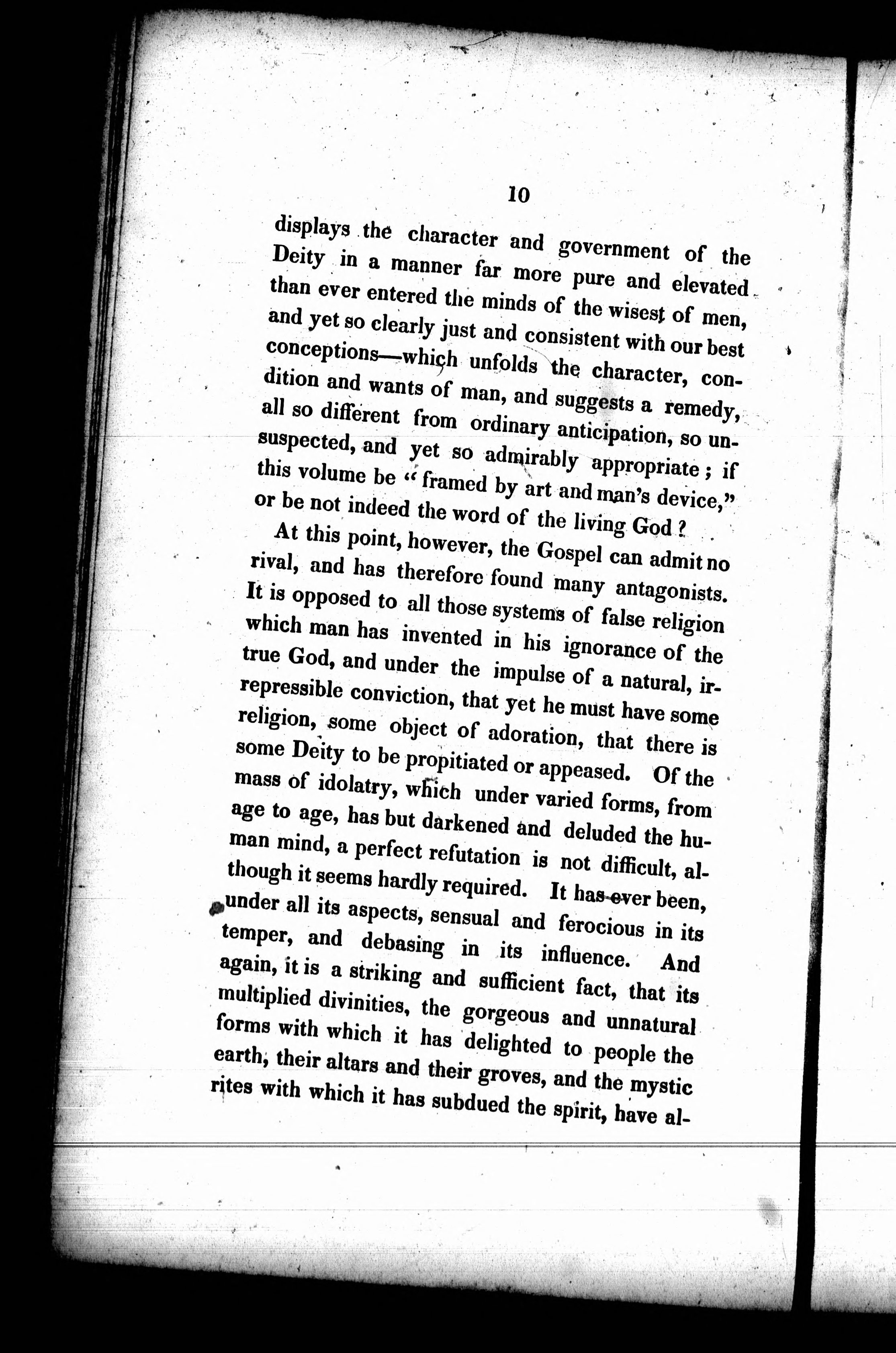 10

displays the character and government of the Deity in a manner far more pure and elevated than ever entered the minds of the wisest of men, and yet so clearly just and consistent with our best conceptions—which unfolds the character, condition and wants of man, and suggests a remedy, all so different from ordinary anticipation, so unsuspected, and yet so admirably appropriate; if this volume be "framed by art and man's device," or be not indeed the word of the living God?

At this point, however, the Gospel can admit no rival, and has therefore found many antagonists. It is opposed to all those systems of false religion which man has invented in his ignorance of the true God, and under the impulse of a natural, irrepressible conviction, that yet he must have some religion, some object of adoration, that there is some Deity to be propitiated or appeased. Of the mass of idolatry, which under varied forms, from age to age, has but darkened and deluded the human mind, a perfect refutation is not difficult, although it seems hardly required. It has ever been, under all its aspects, sensual and ferocious in its temper, and debasing in its influence. And again, it is a striking and sufficient fact, that its multiplied divinities, the gorgeous and unnatural forms with which it has delighted to people the earth, their altars and their groves, and the mystic rites with which it has subdued the spirit, have al-